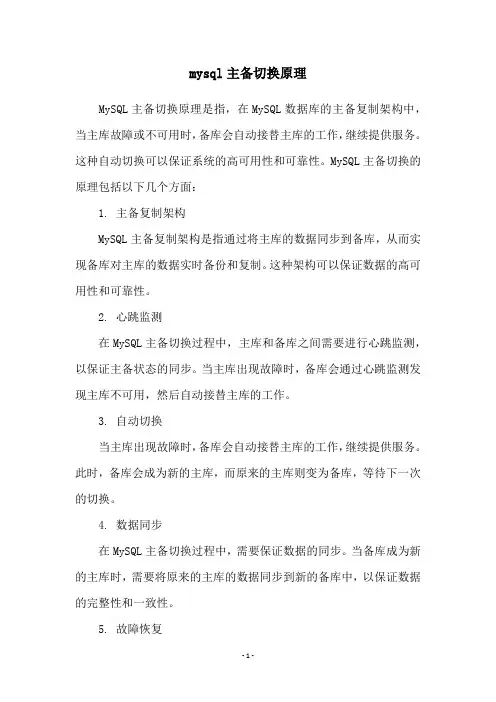 mysql 主备切换原理

MySQL 主备切换原理是指，在 MySQL 数据库的主备复制架构中，当主库故障或不可用时，备库会自动接替主库的工作，继续提供服务。这种自动切换可以保证系统的高可用性和可靠性。MySQL 主备切换的原理包括以下几个方面：

1. 主备复制架构

MySQL 主备复制架构是指通过将主库的数据同步到备库，从而实现备库对主库的数据实时备份和复制。这种架构可以保证数据的高可用性和可靠性。

2. 心跳监测

在 MySQL 主备切换过程中，主库和备库之间需要进行心跳监测，以保证主备状态的同步。当主库出现故障时，备库会通过心跳监测发现主库不可用，然后自动接替主库的工作。

3. 自动切换

当主库出现故障时，备库会自动接替主库的工作，继续提供服务。此时，备库会成为新的主库，而原来的主库则变为备库，等待下一次的切换。

4. 数据同步

在 MySQL 主备切换过程中，需要保证数据的同步。当备库成为新的主库时，需要将原来的主库的数据同步到新的备库中，以保证数据的完整性和一致性。

5. 故障恢复

- 1 -